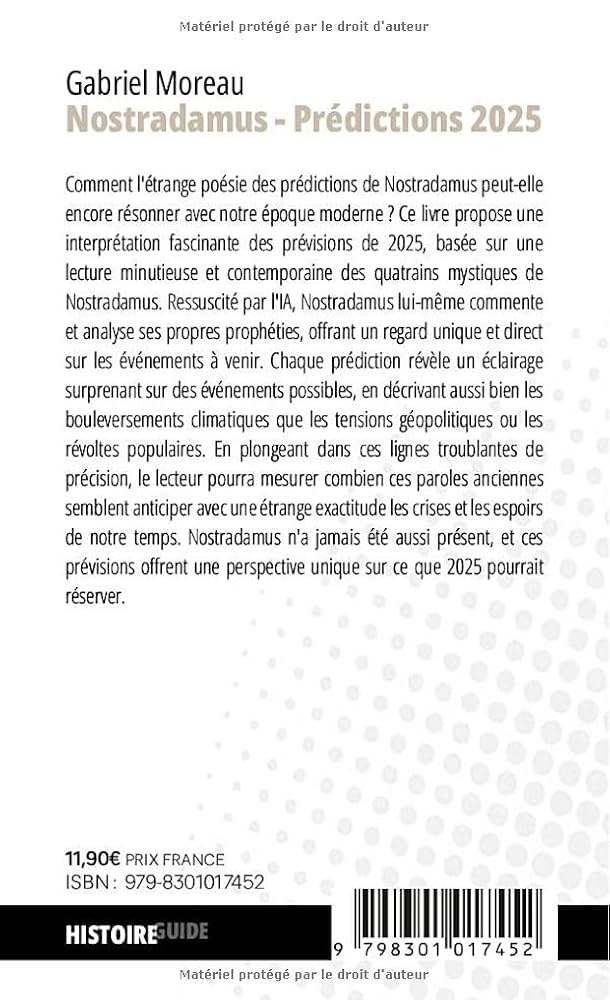 Matériel protégé par le droit d'auteur

Gabriel Moreau
Nostradamus - Prédictions 2025

Comment l'étrange poésie des prédictions de Nostradamus peut-elle encore résonner avec notre époque moderne ? Ce livre propose une interprétation fascinante des prévisions de 2025, basée sur une lecture minutieuse et contemporaine des quatrains mystiques de Nostradamus. Ressuscité par l'IA, Nostradamus lui-même commente et analyse ses propres prophéties, offrant un regard unique et direct sur les événements à venir. Chaque prédiction révèle un éclairage surprenant sur des événements possibles, en décrivant aussi bien les bouleversements climatiques que les tensions géopolitiques ou les révoltes populaires. En plongeant dans ces lignes troublantes de précision, le lecteur pourra mesurer combien ces paroles anciennes semblent anticiper avec une étrange exactitude les crises et les espoirs de notre temps. Nostradamus n'a jamais été aussi présent, et ces prévisions offrent une perspective unique sur ce que 2025 pourrait réserver.

11,90€ PRIX FRANCE
ISBN : 979-8301017452

HISTOIREGUIDE

9 798301 017452

Matériel protégé par le droit d'auteur